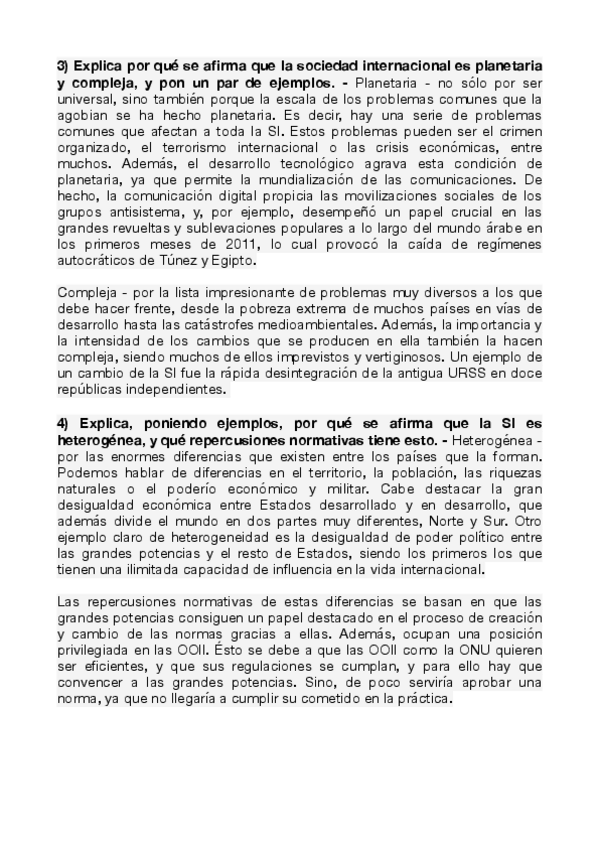 3) Explica por qué se afirma que la sociedad internacional es planetaria y compleja, y pon un par de ejemplos. - Planetaria - no sólo por ser universal, sino también porque la escala de los problemas comunes que la agobian se ha hecho planetaria. Es decir, hay una serie de problemas comunes que afectan a toda la SI. Estos problemas pueden ser el crimen organizado, el terrorismo internacional o las crisis económicas, entre muchos. Además, el desarrollo tecnológico agrava esta condición de planetaria, ya que permite la mundialización de las comunicaciones. De hecho, la comunicación digital propicia las movilizaciones sociales de los grupos antisistema, y, por ejemplo, desempeñó un papel crucial en las grandes revueltas y sublevaciones populares a lo largo del mundo árabe en los primeros meses de 2011, lo cual provocó la caída de regímenes autocráticos de Túnez y Egipto.

Compleja - por la lista impresionante de problemas muy diversos a los que debe hacer frente, desde la pobreza extrema de muchos países en vías de desarrollo hasta las catástrofes medioambientales. Además, la importancia y la intensidad de los cambios que se producen en ella también la hacen compleja, siendo muchos de ellos imprevistos y vertiginosos. Un ejemplo de un cambio de la SI fue la rápida desintegración de la antigua URSS en doce repúblicas independientes.

4) Explica, poniendo ejemplos, por qué se afirma que la SI es heterogénea, y qué repercusiones normativas tiene esto. - Heterogénea - por las enormes diferencias que existen entre los países que la forman. Podemos hablar de diferencias en el territorio, la población, las riquezas naturales o el poderío económico y militar. Cabe destacar la gran desigualdad económica entre Estados desarrollado y en desarrollo, que además divide el mundo en dos partes muy diferentes, Norte y Sur. Otro ejemplo claro de heterogeneidad es la desigualdad de poder político entre las grandes potencias y el resto de Estados, siendo los primeros los que tienen una ilimitada capacidad de influencia en la vida internacional.

Las repercusiones normativas de estas diferencias se basan en que las grandes potencias consiguen un papel destacado en el proceso de creación y cambio de las normas gracias a ellas. Además, ocupan una posición privilegiada en las OOII. Ésto se debe a que las OOII como la ONU quieren ser eficientes, y que sus regulaciones se cumplan, y para ello hay que convencer a las grandes potencias. Sino, de poco serviría aprobar una norma, ya que no llegaría a cumplir su cometido en la práctica.